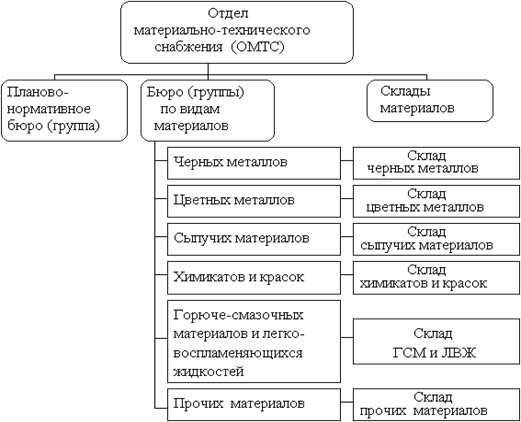 Отдел материально-технического снабжения (ОМТС)

Планово-нормативное бюро (группа)

Бюро (группы) по видам материалов

Склады материалов

Черных металлов

Склад черных металлов

Цветных металлов

Склад цветных металлов

Сыпучих материалов

Склад сыпучих материалов

Химикатов и красок

Склад химикатов и красок

Горюче-смазочных материалов и легко-воспламеняющихся жидкостей

Склад ГСМ и ЛВЖ

Прочих материалов

Склад прочих материалов